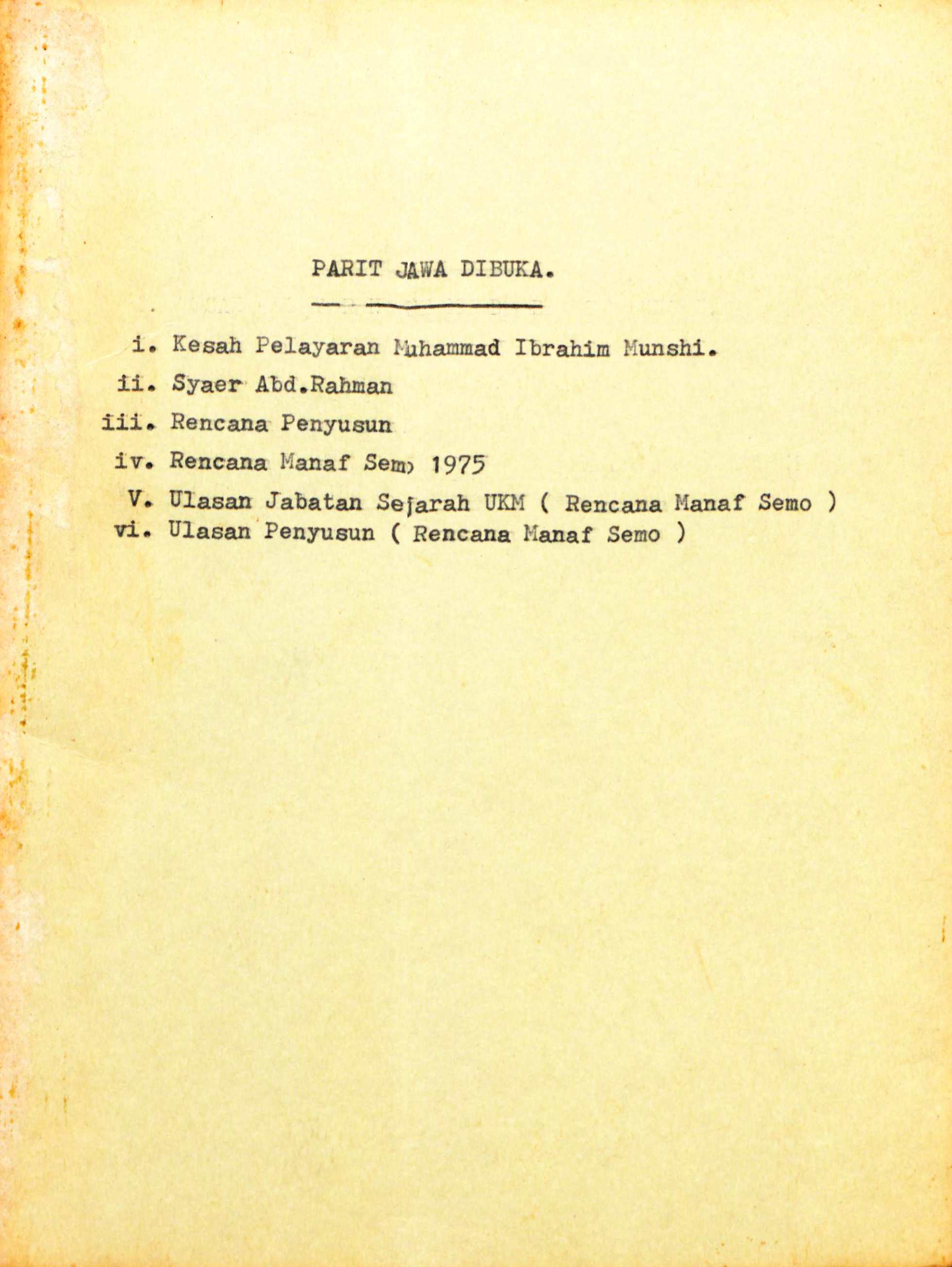 PARIT JAWA DIBUKA.

i. Kesah Pelayaran Muhammad Ibrahim Munshi.
ii. Syaer Abd.Rahman
iii. Rencana Penyusun
iv. Rencana Manaf Semo 1975
V. Ulasan Jabatan Sejarah UKM ( Rencana Manaf Semo )
vi. Ulasan Penyusun ( Rencana Manaf Semo )